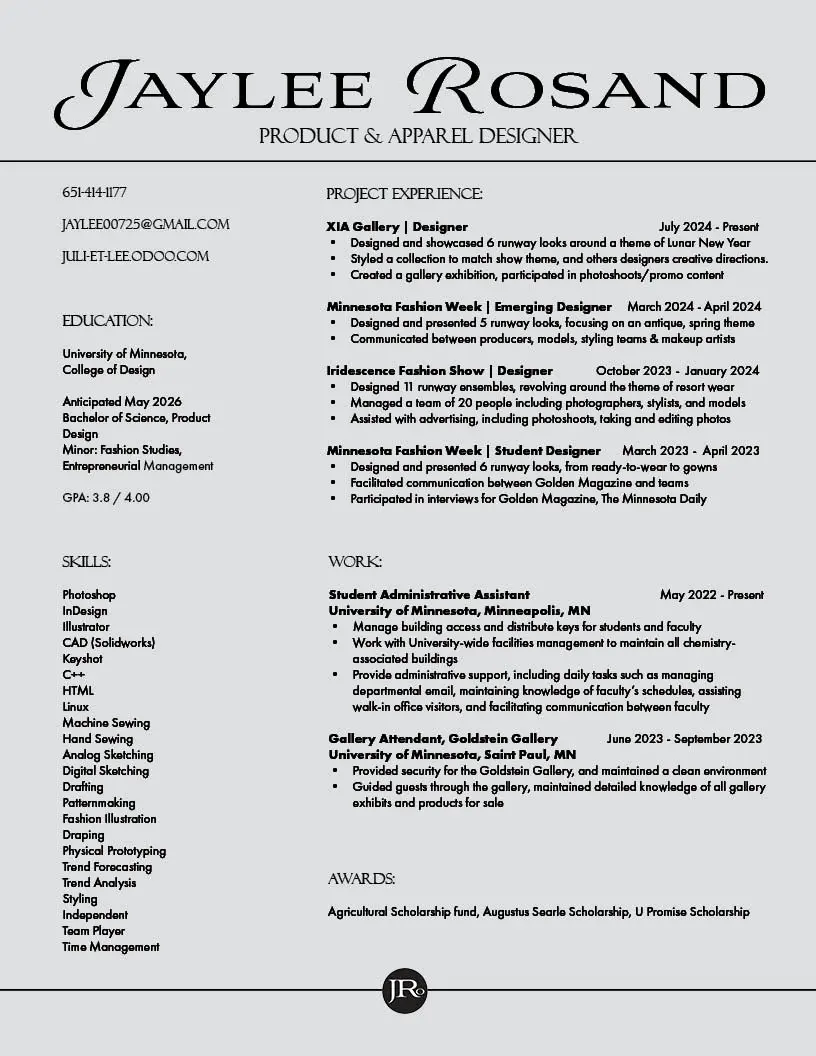 JAYLEE ROSAND
PRODUCT & APPAREL DESIGNER

651-414-1177

JAYLEE00725@GMAIL.COM

JULI-ET-LEE.ODOO.COM

EDUCATION:

University of Minnesota, College of Design

Anticipated May 2026
Bachelor of Science, Product Design
Minor: Fashion Studies, Entrepreneurial Management

GPA: 3.8 / 4.00

SKILLS:

Photoshop
InDesign
Illustrator
CAD (Solidworks)
Keyshot
C++
HTML
Linux
Machine Sewing
Hand Sewing
Analog Sketching
Digital Sketching
Drafting
Patternmaking
Fashion Illustration
Draping
Physical Prototyping
Trend Forecasting
Trend Analysis
Styling
Independent
Team Player
Time Management

PROJECT EXPERIENCE:

XIA Gallery | Designer July 2024 - Present
- Designed and showcased 6 runway looks around a theme of Lunar New Year
- Styled a collection to match show theme, and others designers creative directions.
- Created a gallery exhibition, participated in photoshoots/promo content

Minnesota Fashion Week | Emerging Designer March 2024 - April 2024
- Designed and presented 5 runway looks, focusing on an antique, spring theme
- Communicated between producers, models, styling teams & makeup artists

Iridescence Fashion Show | Designer October 2023 - January 2024
- Designed 11 runway ensembles, revolving around the theme of resort wear
- Managed a team of 20 people including photographers, stylists, and models
- Assisted with advertising, including photoshoots, taking and editing photos

Minnesota Fashion Week | Student Designer March 2023 - April 2023
- Designed and presented 6 runway looks, from ready-to-wear to gowns
- Facilitated communication between Golden Magazine and teams
- Participated in interviews for Golden Magazine, The Minnesota Daily

WORK:

Student Administrative Assistant May 2022 - Present
University of Minnesota, Minneapolis, MN
- Manage building access and distribute keys for students and faculty
- Work with University-wide facilities management to maintain all chemistry-associated buildings
- Provide administrative support, including daily tasks such as managing departmental email, maintaining knowledge of faculty's schedules, assisting walk-in office visitors, and facilitating communication between faculty

Gallery Attendant, Goldstein Gallery June 2023 - September 2023
University of Minnesota, Saint Paul, MN
- Provided security for the Goldstein Gallery, and maintained a clean environment
- Guided guests through the gallery, maintained detailed knowledge of all gallery exhibits and products for sale

AWARDS:

Agricultural Scholarship fund, Augustus Searle Scholarship, U Promise Scholarship

JR